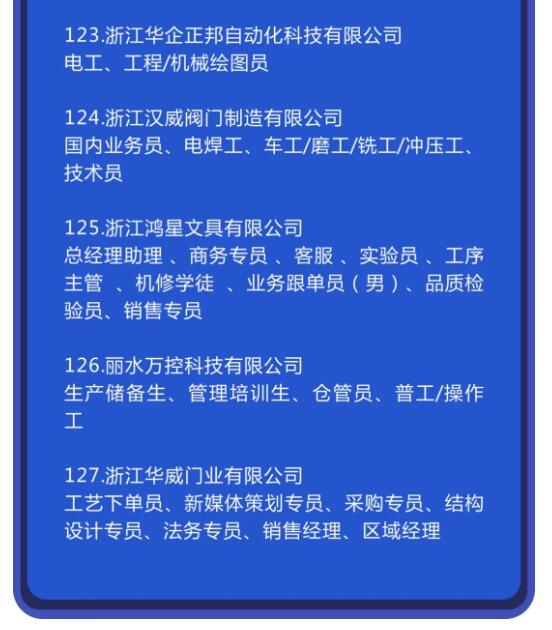 123.浙江华企正邦自动化科技有限公司
电工、工程/机械绘图员

124.浙江汉威阀门制造有限公司
国内业务员、电焊工、车工/磨工/铣工/冲压工、技术员

125.浙江鸿星文具有限公司
总经理助理、商务专员、客服、实验员、工序主管、机修学徒、业务跟单员（男）、品质检验员、销售专员

126.丽水万控科技有限公司
生产储备生、管理培训生、仓管员、普工/操作工

127.浙江华威门业有限公司
工艺下单员、新媒体策划专员、采购专员、结构设计专员、法务专员、销售经理、区域经理